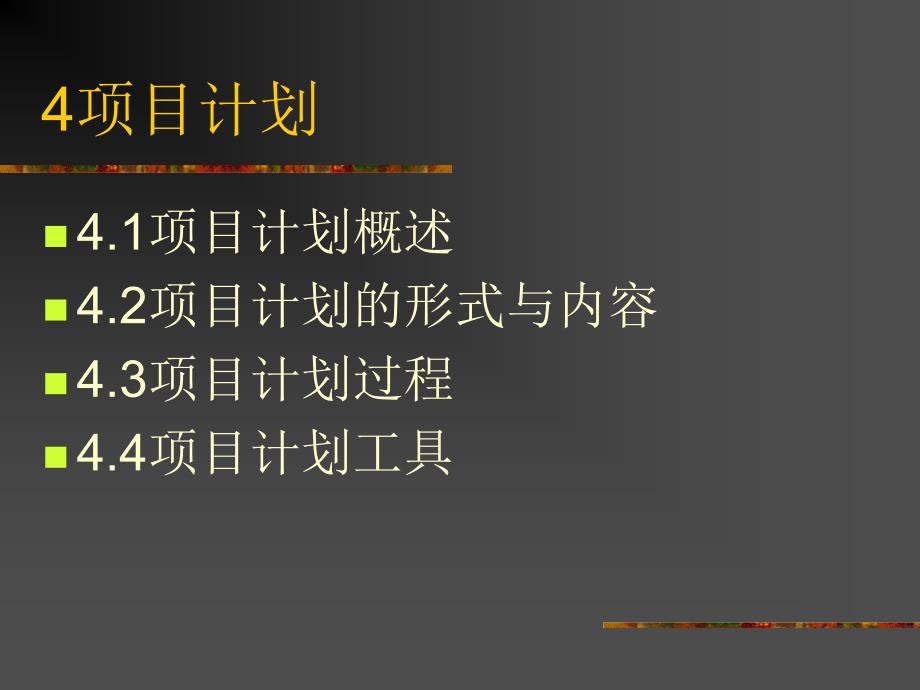 4项目计划

4.1项目计划概述
4.2项目计划的形式与内容
4.3项目计划过程
4.4项目计划工具